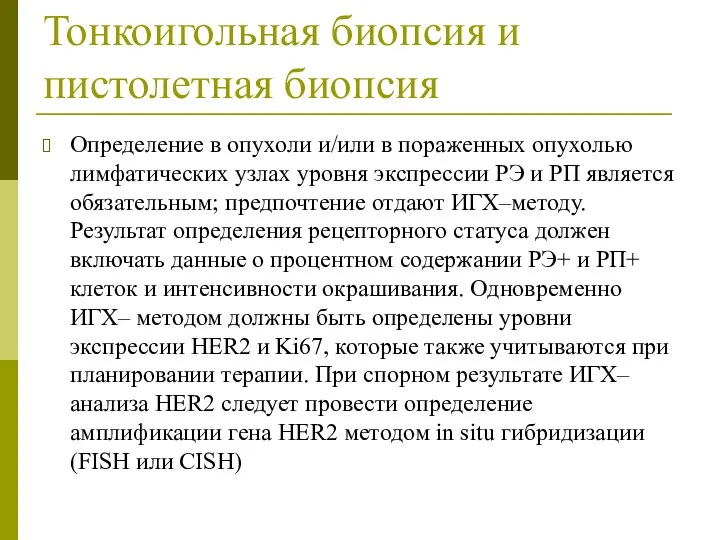 Тонкоигольная биопсия и пистолетная биопсия

Определение в опухоли и/или в пораженных опухолью лимфатических узлах уровня экспрессии РЭ и РП является обязательным; предпочтение отдают ИГХ–методу. Результат определения рецепторного статуса должен включать данные о процентном содержании РЭ+ и РП+ клеток и интенсивности окрашивания. Одновременно ИГХ– методом должны быть определены уровни экспрессии HER2 и Ki67, которые также учитываются при планировании терапии. При спорном результате ИГХ–анализа HER2 следует провести определение амплификации гена HER2 методом in situ гибридизации (FISH или CISH)